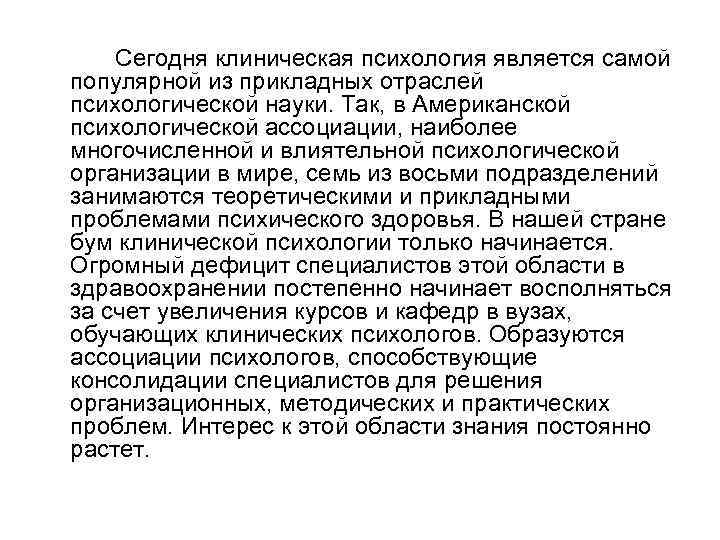 Сегодня клиническая психология является самой популярной из прикладных отраслей психологической науки. Так, в Американской психологической ассоциации, наиболее многочисленной и влиятельной психологической организации в мире, семь из восьми подразделений занимаются теоретическими и прикладными проблемами психического здоровья. В нашей стране бум клинической психологии только начинается. Огромный дефицит специалистов этой области в здравоохранении постепенно начинает восполняться за счет увеличения курсов и кафедр в вузах, обучающих клинических психологов. Образуются ассоциации психологов, способствующие консолидации специалистов для решения организационных, методических и практических проблем. Интерес к этой области знания постоянно растет.